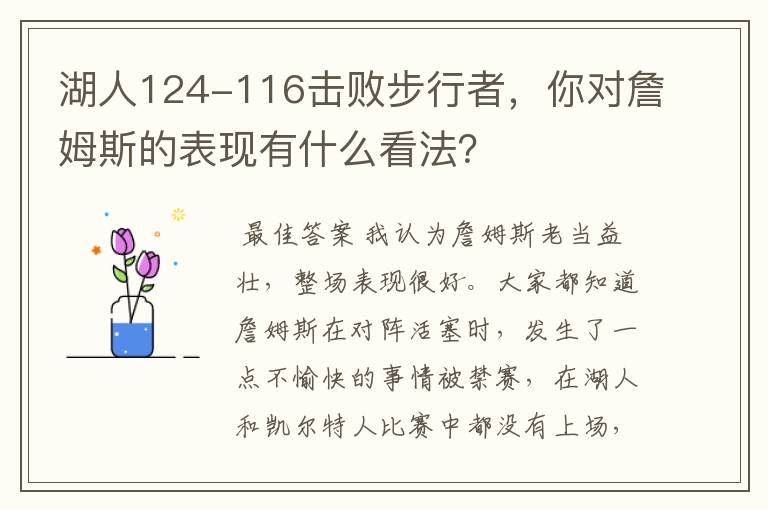 湖人124-116击败步行者，你对詹姆斯的表现有什么看法？

最佳答案 我认为詹姆斯老当益壮，整场表现很好。大家都知道詹姆斯在对阵活塞时，发生了一点不愉快的事情被禁赛，在湖人和凯尔特人比赛中都没有上场，